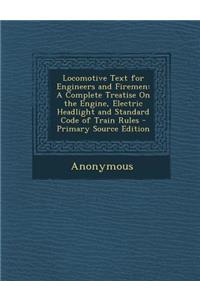 Locomotive Text for Engineers and Firemen: A Complete Treatise On the Engine, Electric Headlight and Standard Code of Train Rules - Primary Source Edition

Anonymous